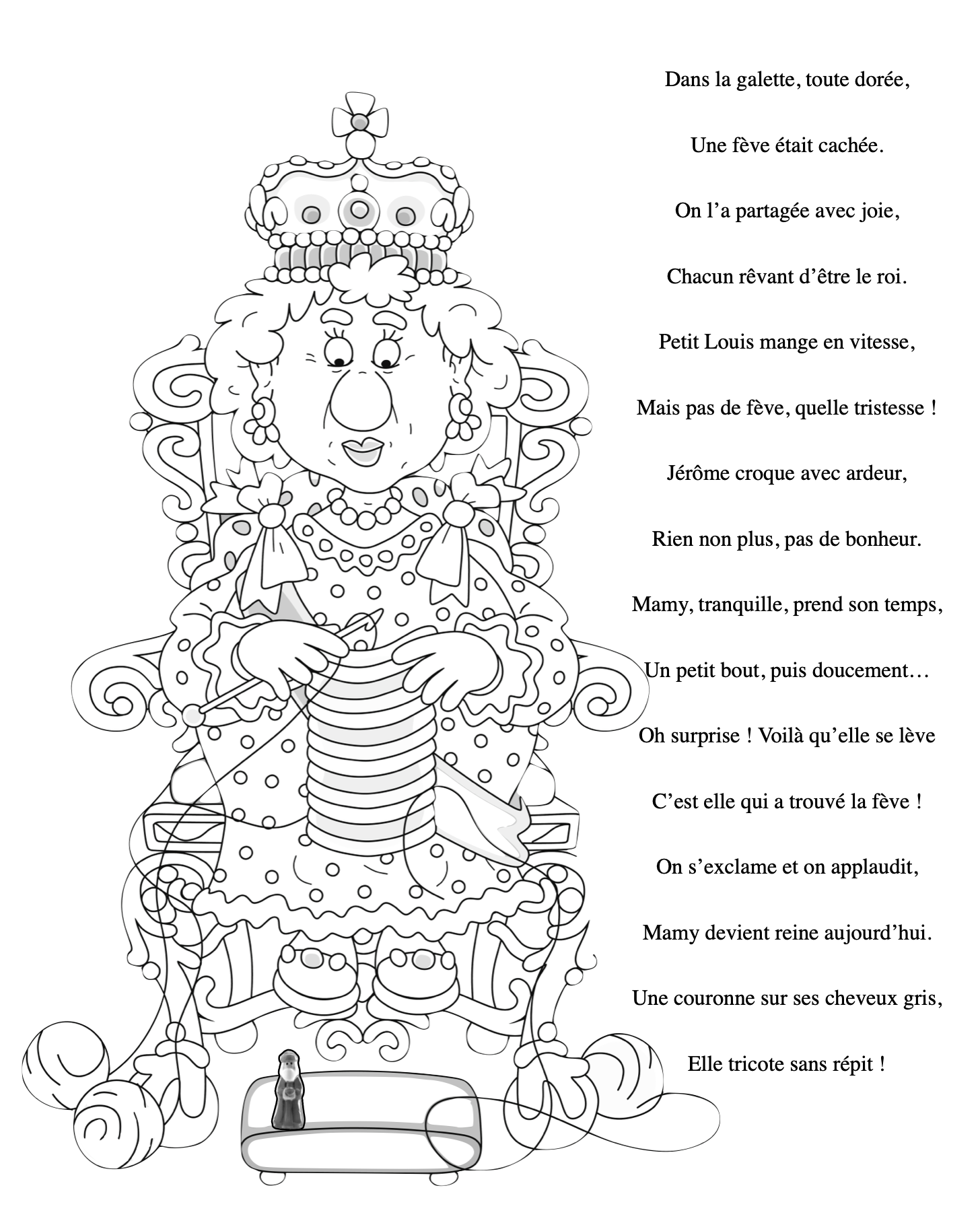 Dans la galette, toute dorée,

Une fève était cachée.

On l’a partagée avec joie,

Chacun rêvant d’être le roi.

Petit Louis mange en vitesse,

Mais pas de fève, quelle tristesse !

Jérôme croque avec ardeur,

Rien non plus, pas de bonheur.

Mamy, tranquille, prend son temps,

Un petit bout, puis doucement…

Oh surprise ! Voilà qu’elle se lève

C’est elle qui a trouvé la fève !

On s’exclame et on applaudit,

Mamy devient reine aujourd’hui.

Une couronne sur ses cheveux gris,

Elle tricote sans répit !